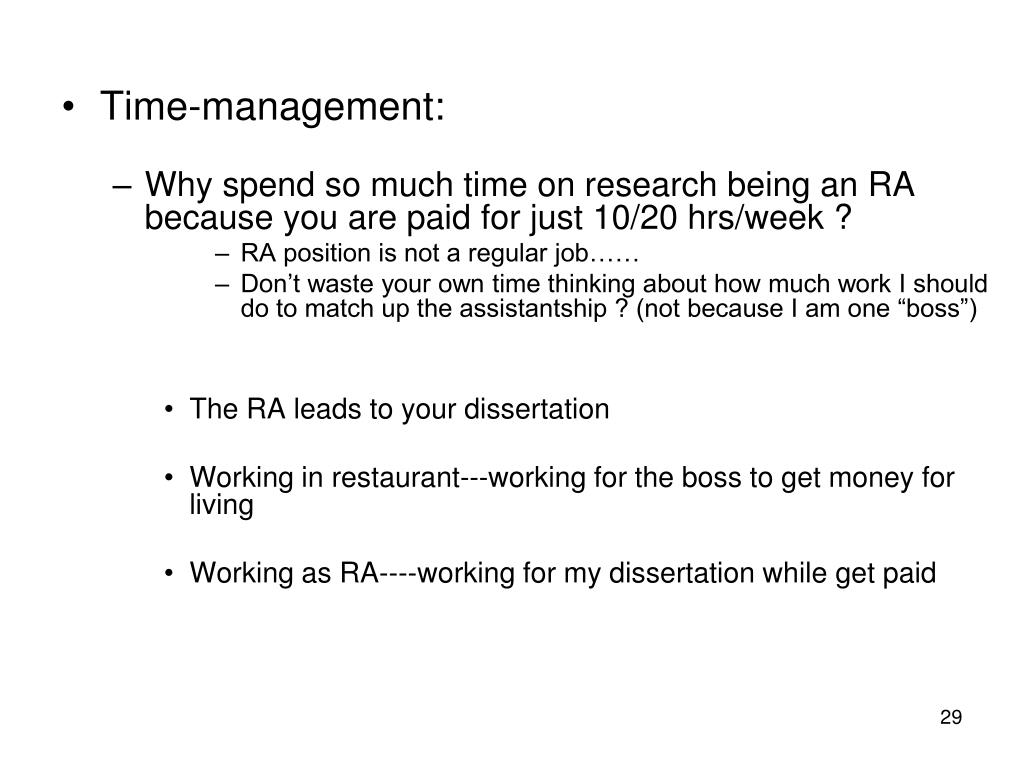 • Time-management:

– Why spend so much time on research being an RA because you are paid for just 10/20 hrs/week ?

– RA position is not a regular job……

– Don’t waste your own time thinking about how much work I should do to match up the assistantship ? (not because I am one “boss”)

• The RA leads to your dissertation

• Working in restaurant---working for the boss to get money for living

• Working as RA----working for my dissertation while get paid

29